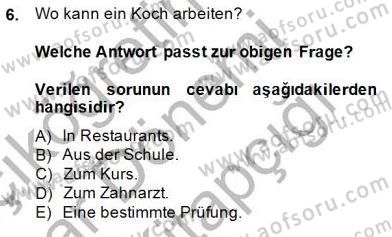 6. Wo kann ein Koch arbeiten?

Welche Antwort passt zur obigen Frage?

Verilen sorunun cevabı aşağıdakilerden hangisidir?

A) In Restaurants.
B) Aus der Schule.
C) Zum Kurs.
D) Zum Zahnarzt.
E) Eine bestimmte Prüfung.

www.aofsoru.com